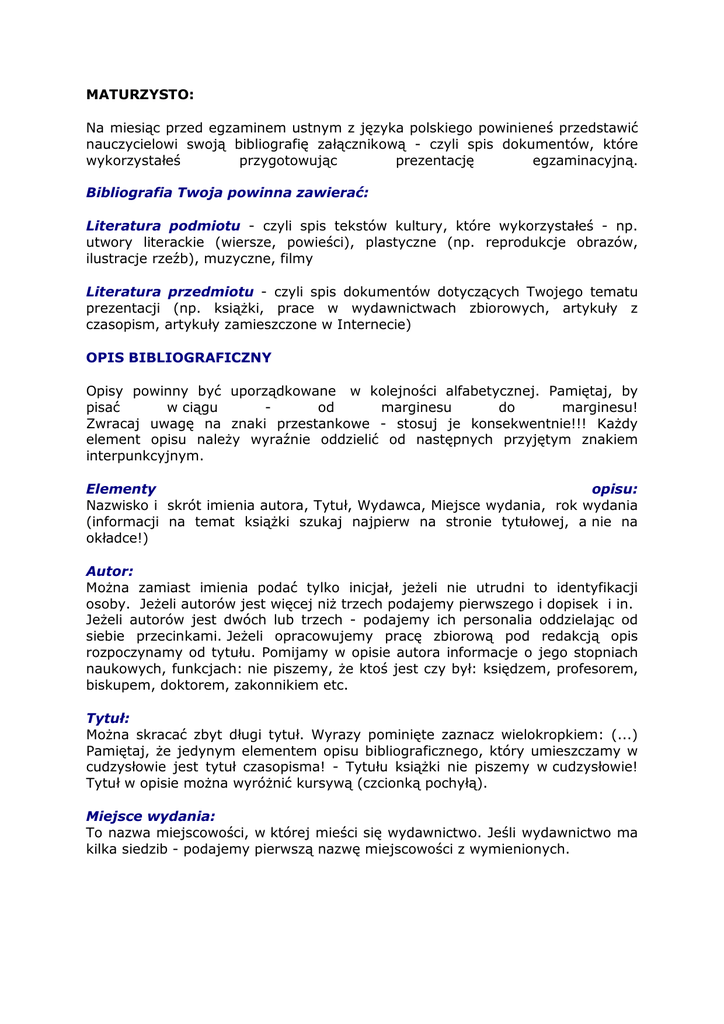 MATURZYSTO:

Na miesiąc przed egzaminem ustnym z języka polskiego powinieneś przedstawić nauczycielowi swoją bibliografię załącznikową - czyli spis dokumentów, które wykorzystałeś przygotowując prezentację egzaminacyjną.

Bibliografia Twoja powinna zawierać:

Literatura podmiotu - czyli spis tekstów kultury, które wykorzystałeś - np. utwory literackie (wiersze, powieści), plastyczne (np. reprodukcje obrazów, ilustracje rzeźb), muzyczne, filmy

Literatura przedmiotu - czyli spis dokumentów dotyczących Twojego tematu prezentacji (np. książki, prace w wydawnictwach zbiorowych, artykuły z czasopism, artykuły zamieszczone w Internecie)

OPIS BIBLIOGRAFICZNY

Opisy powinny być uporządkowane w kolejności alfabetycznej. Pamiętaj, by pisać w ciągu - od marginesu do marginesu! Zwracaj uwagę na znaki przestankowe - stosuj je konsekwentnie!!! Każdy element opisu należy wyraźnie oddzielić od następnych przyjętym znakiem interpunkcyjnym.

Elementy opisu:
Nazwisko i skrót imienia autora, Tytuł, Wydawca, Miejsce wydania, rok wydania (informacji na temat książki szukaj najpierw na stronie tytułowej, a nie na okładce!)

Autor:
Można zamiast imienia podać tylko inicjał, jeżeli nie utrudni to identyfikacji osoby. Jeżeli autorów jest więcej niż trzech podajemy pierwszego i dopisek i in. Jeżeli autorów jest dwóch lub trzech - podajemy ich personalia oddzielając od siebie przecinkami. Jeżeli opracowujemy pracę zbiorową pod redakcją opis rozpoczynamy od tytułu. Pomijamy w opisie autora informacje o jego stopniach naukowych, funkcjach: nie piszemy, że ktoś jest czy był: księdzem, profesorem, biskupem, doktorem, zakonnikiem etc.

Tytuł:
Można skracać zbyt długi tytuł. Wyrazy pominięte zaznacz wielokropkiem: (...) Pamiętaj, że jedynym elementem opisu bibliograficznego, który umieszczamy w cudzysłowie jest tytuł czasopisma! - Tytułu książki nie piszemy w cudzysłowie! Tytuł w opisie można wyróżnić kursywą (czcionką pochyłą).

Miejsce wydania:
To nazwa miejscowości, w której mieści się wydawnictwo. Jeśli wydawnictwo ma kilka siedzib - podajemy pierwszą nazwę miejscowości z wymienionych.